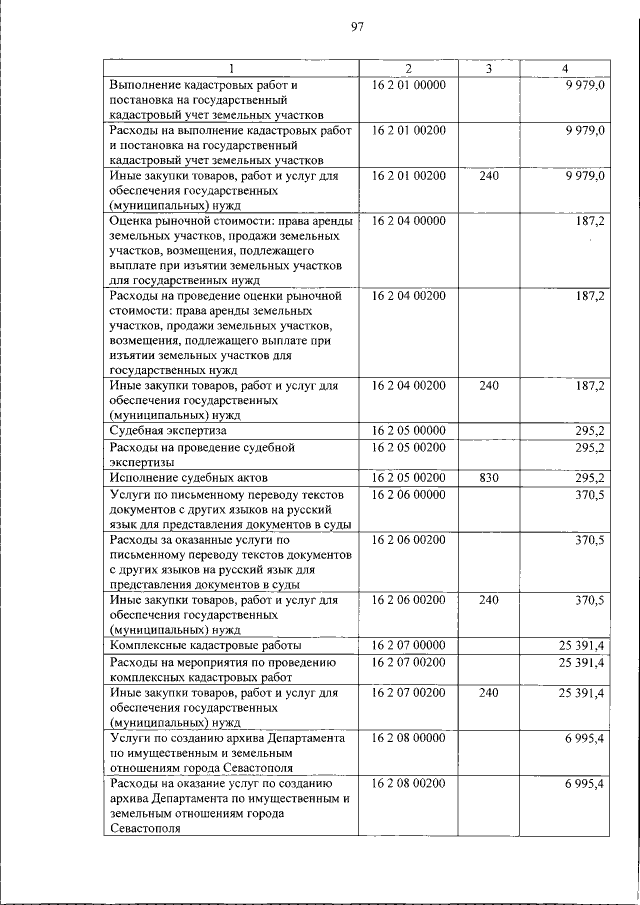 97

| 1 | 2 | 3 | 4 |
|---|---|---|---|
| Выполнение кадастровых работ и постановка на государственный кадастровый учет земельных участков | 16 2 01 00000 | | 9 979,0 |
| Расходы на выполнение кадастровых работ и постановка на государственный кадастровый учет земельных участков | 16 2 01 00200 | | 9 979,0 |
| Иные закупки товаров, работ и услуг для обеспечения государственных (муниципальных) нужд | 16 2 01 00200 | 240 | 9 979,0 |
| Оценка рыночной стоимости: права аренды земельных участков, продажи земельных участков, возмещения, подлежащего выплате при изъятии земельных участков для государственных нужд | 16 2 04 00000 | | 187,2 |
| Расходы на проведение оценки рыночной стоимости: права аренды земельных участков, продажи земельных участков, возмещения, подлежащего выплате при изъятии земельных участков для государственных нужд | 16 2 04 00200 | | 187,2 |
| Иные закупки товаров, работ и услуг для обеспечения государственных (муниципальных) нужд | 16 2 04 00200 | 240 | 187,2 |
| Судебная экспертиза | 16 2 05 00000 | | 295,2 |
| Расходы на проведение судебной экспертизы | 16 2 05 00200 | | 295,2 |
| Исполнение судебных актов | 16 2 05 00200 | 830 | 295,2 |
| Услуги по письменному переводу текстов документов с других языков на русский язык для представления документов в суды | 16 2 06 00000 | | 370,5 |
| Расходы за оказанные услуги по письменному переводу текстов документов с других языков на русский язык для представления документов в суды | 16 2 06 00200 | | 370,5 |
| Иные закупки товаров, работ и услуг для обеспечения государственных (муниципальных) нужд | 16 2 06 00200 | 240 | 370,5 |
| Комплексные кадастровые работы | 16 2 07 00000 | | 25 391,4 |
| Расходы на мероприятия по проведению комплексных кадастровых работ | 16 2 07 00200 | | 25 391,4 |
| Иные закупки товаров, работ и услуг для обеспечения государственных (муниципальных) нужд | 16 2 07 00200 | 240 | 25 391,4 |
| Услуги по созданию архива Департамента по имущественным и земельным отношениям города Севастополя | 16 2 08 00000 | | 6 995,4 |
| Расходы на оказание услуг по созданию архива Департамента по имущественным и земельным отношениям города Севастополя | 16 2 08 00200 | | 6 995,4 |